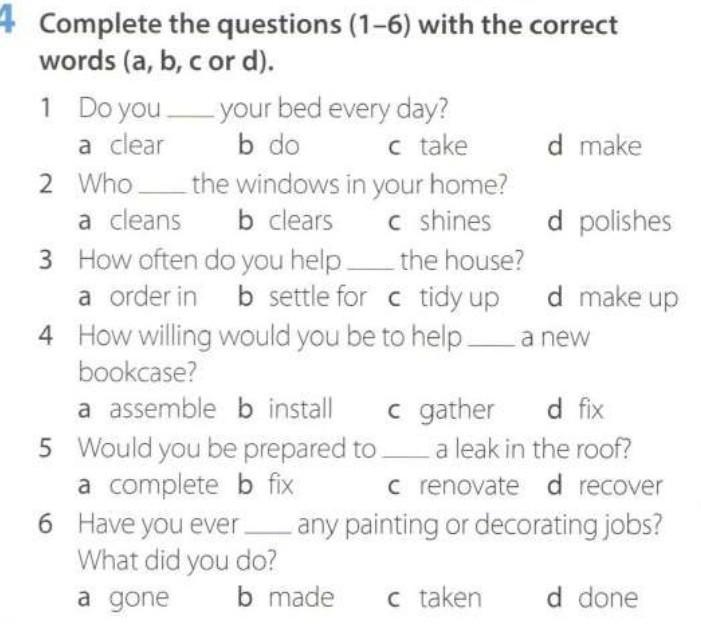 4 Complete the questions (1–6) with the correct words (a, b, c or d).

1 Do you ____ your bed every day?
a clear b do c take d make

2 Who ____ the windows in your home?
a cleans b clears c shines d polishes

3 How often do you help ____ the house?
a order in b settle for c tidy up d make up

4 How willing would you be to help ____ a new bookcase?
a assemble b install c gather d fix

5 Would you be prepared to ____ a leak in the roof?
a complete b fix c renovate d recover

6 Have you ever ____ any painting or decorating jobs? What did you do?
a gone b made c taken d done